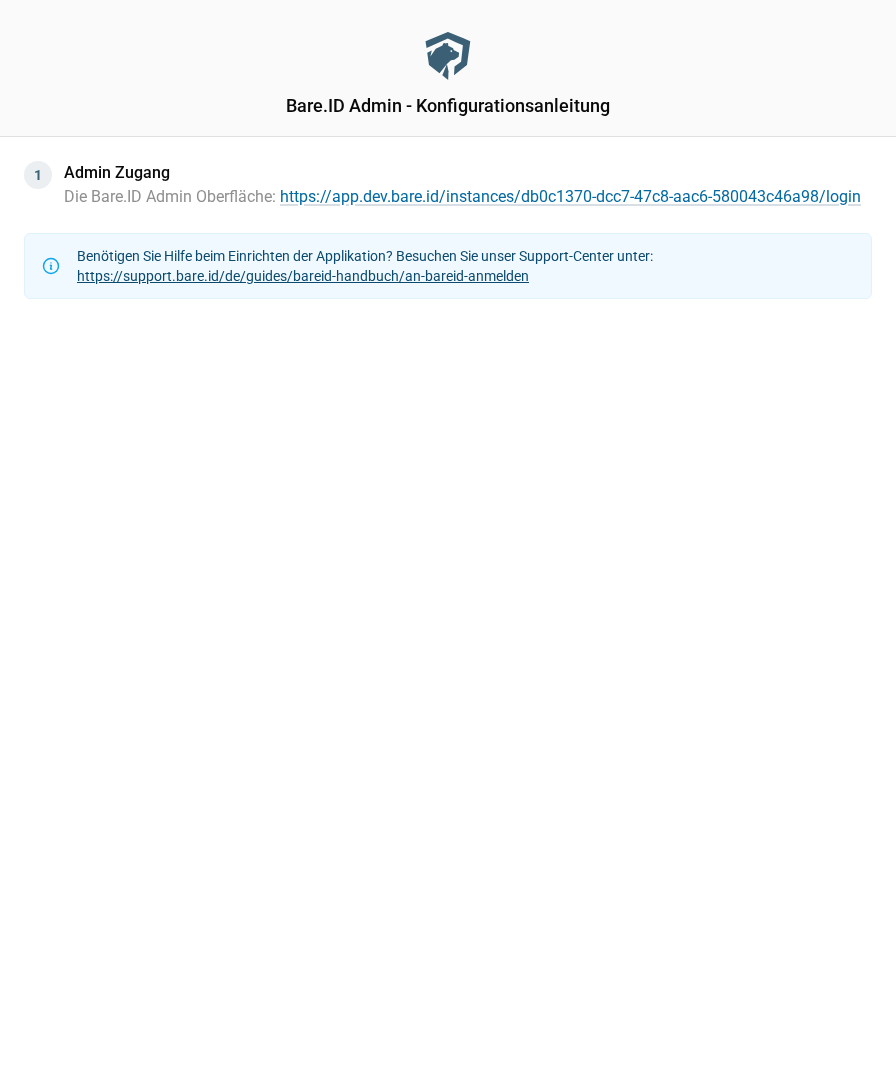 Bare.ID Admin - Konfigurationsanleitung

1 Admin Zugang
Die Bare.ID Admin Oberfläche: https://app.dev.bare.id/instances/db0c1370-dcc7-47c8-aac6-580043c46a98/login

Benötigen Sie Hilfe beim Einrichten der Applikation? Besuchen Sie unser Support-Center unter: https://support.bare.id/de/guides/bareid-handbuch/an-bareid-anmelden